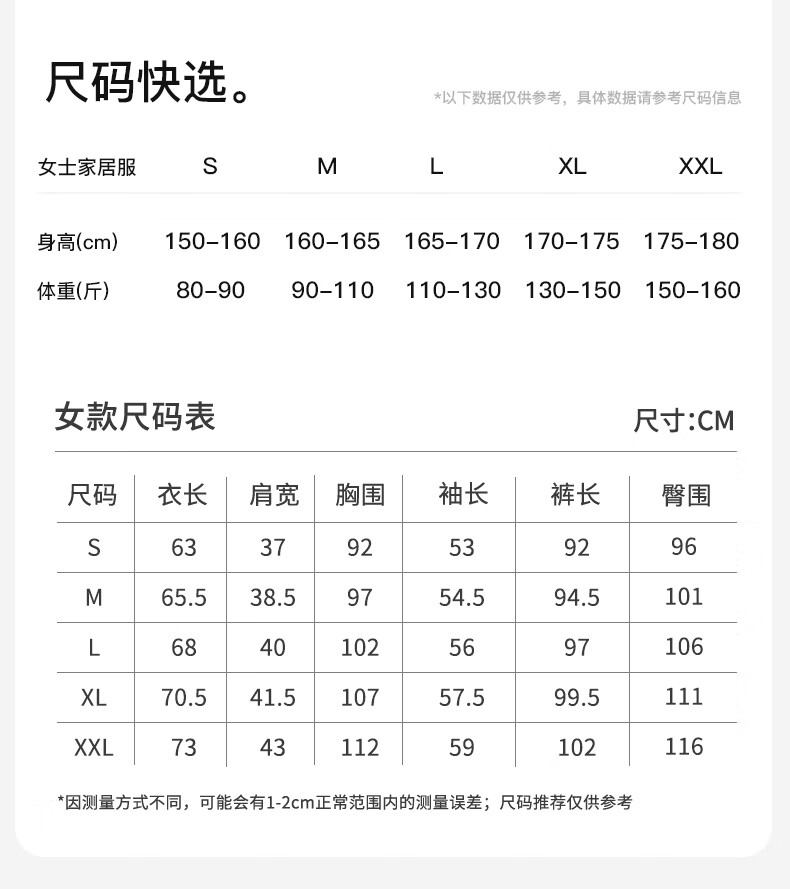 尺码快选。

*以下数据仅供参考，具体数据请参考尺码信息

| 女士家居服 | S | M | L | XL | XXL |
|---|---|---|---|---|---|
| 身高(cm) | 150–160 | 160–165 | 165–170 | 170–175 | 175–180 |
| 体重(斤) | 80–90 | 90–110 | 110–130 | 130–150 | 150–160 |

女款尺码表

尺寸:CM

| 尺码 | 衣长 | 肩宽 | 胸围 | 袖长 | 裤长 | 臀围 |
|---|---|---|---|---|---|---|
| S | 63 | 37 | 92 | 53 | 92 | 96 |
| M | 65.5 | 38.5 | 97 | 54.5 | 94.5 | 101 |
| L | 68 | 40 | 102 | 56 | 97 | 106 |
| XL | 70.5 | 41.5 | 107 | 57.5 | 99.5 | 111 |
| XXL | 73 | 43 | 112 | 59 | 102 | 116 |

*因测量方式不同，可能会有1-2cm正常范围内的测量误差；尺码推荐仅供参考